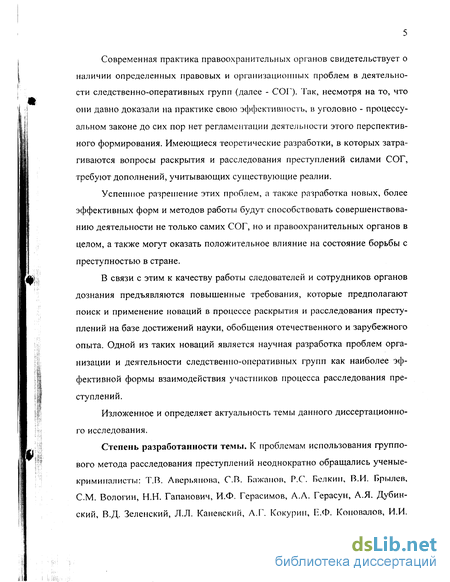 5

Современная практика правоохранительных органов свидетельствует о наличии определенных правовых и организационных проблем в деятельности следственно-оперативных групп (далее - СОГ). Так, несмотря на то, что они давно доказали на практике свою эффективность, в уголовно - процессуальном законе до сих пор нет регламентации деятельности этого перспективного формирования. Имеющиеся теоретические разработки, в которых затрагиваются вопросы раскрытия и расследования преступлений силами СОГ, требуют дополнений, учитывающих существующие реалии.

Успешное разрешение этих проблем, а также разработка новых, более эффективных форм и методов работы будут способствовать совершенствованию деятельности не только самих СОГ, но и правоохранительных органов в целом, а также могут оказать положительное влияние на состояние борьбы с преступностью в стране.

В связи с этим к качеству работы следователей и сотрудников органов дознания предъявляются повышенные требования, которые предполагают поиск и применение новаций в процессе раскрытия и расследования преступлений на базе достижений науки, обобщения отечественного и зарубежного опыта. Одной из таких новаций является научная разработка проблем организации и деятельности следственно-оперативных групп как наиболее эффективной формы взаимодействия участников процесса расследования преступлений.

Изложенное и определяет актуальность темы данного диссертационного исследования.

Степень разработанности темы. К проблемам использования группового метода расследования преступлений неоднократно обращались ученые-криминалисты: Т.В. Аверьянова, С.В. Бажанов, Р.С. Белкин, В.И. Брылев, С.М. Вологин, Н.Н. Гапанович, И.Ф. Герасимов, А.А. Герасун, А.Я. Дубинский, В.Д. Зеленский, Л.Л. Каневский, А.Г. Кокурин, Е.Ф. Коновалов, И.И.

dsLib.net
библиотека диссертаций